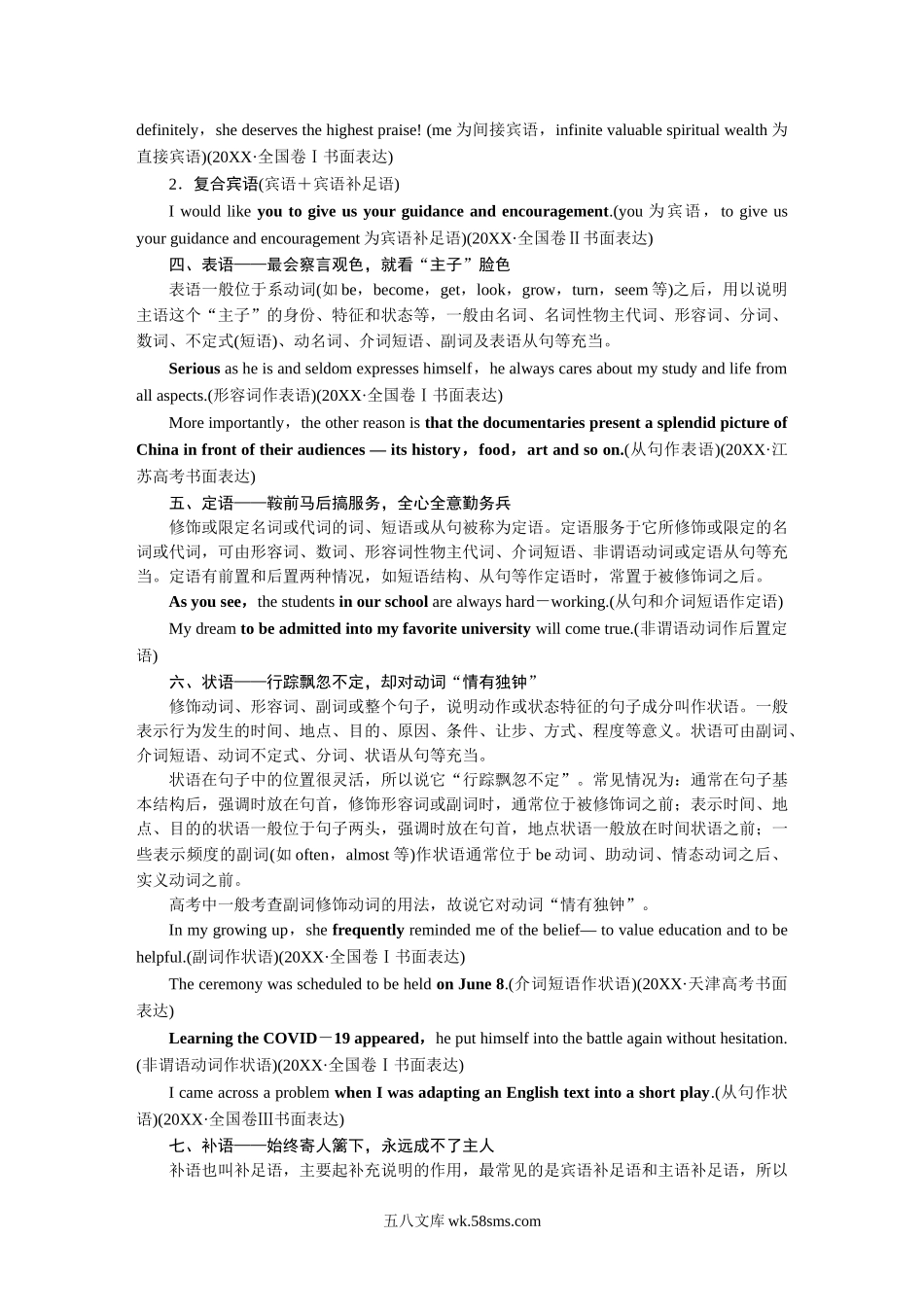 definitely，she deserves the highest praise! (me 为间接宾语，infinite valuable spiritual wealth 为直接宾语)(20XX·全国卷Ⅰ书面表达)

2．复合宾语(宾语＋宾语补足语)

I would like you to give us your guidance and encouragement.(you 为宾语，to give us your guidance and encouragement 为宾语补足语)(20XX·全国卷Ⅱ书面表达)

四、表语——最会察言观色，就看“主子”脸色

表语一般位于系动词(如 be，become，get，look，grow，turn，seem 等)之后，用以说明主语这个“主子”的身份、特征和状态等，一般由名词、名词性物主代词、形容词、分词、数词、不定式(短语)、动名词、介词短语、副词及表语从句等充当。

Serious as he is and seldom expresses himself，he always cares about my study and life from all aspects.(形容词作表语)(20XX·全国卷Ⅰ书面表达)

More importantly，the other reason is that the documentaries present a splendid picture of China in front of their audiences — its history，food，art and so on.(从句作表语)(20XX·江苏高考书面表达)

五、定语——鞍前马后搞服务，全心全意勤务兵

修饰或限定名词或代词的词、短语或从句被称为定语。定语服务于它所修饰或限定的名词或代词，可由形容词、数词、形容词性物主代词、介词短语、非谓语动词或定语从句等充当。定语有前置和后置两种情况，如短语结构、从句等作定语时，常置于被修饰词之后。

As you see，the students in our school are always hard－working.(从句和介词短语作定语)

My dream to be admitted into my favorite university will come true.(非谓语动词作后置定语)

六、状语——行踪飘忽不定，却对动词“情有独钟”

修饰动词、形容词、副词或整个句子，说明动作或状态特征的句子成分叫作状语。一般表示行为发生的时间、地点、目的、原因、条件、让步、方式、程度等意义。状语可由副词、介词短语、动词不定式、分词、状语从句等充当。

状语在句子中的位置很灵活，所以说它“行踪飘忽不定”。常见情况为：通常在句子基本结构后，强调时放在句首，修饰形容词或副词时，通常位于被修饰词之前；表示时间、地点、目的的状语一般位于句子两头，强调时放在句首，地点状语一般放在时间状语之前；一些表示频度的副词(如 often，almost 等)作状语通常位于 be 动词、助动词、情态动词之后、实义动词之前。

高考中一般考查副词修饰动词的用法，故说它对动词“情有独钟”。

In my growing up，she frequently reminded me of the belief— to value education and to be helpful.(副词作状语)(20XX·全国卷Ⅰ书面表达)

The ceremony was scheduled to be held on June 8.(介词短语作状语)(20XX·天津高考书面表达)

Learning the COVID－19 appeared，he put himself into the battle again without hesitation.(非谓语动词作状语)(20XX·全国卷Ⅰ书面表达)

I came across a problem when I was adapting an English text into a short play.(从句作状语)(20XX·全国卷Ⅲ书面表达)

七、补语——始终寄人篱下，永远成不了主人

补语也叫补足语，主要起补充说明的作用，最常见的是宾语补足语和主语补足语，所以

五八文库 wk.58sms.com